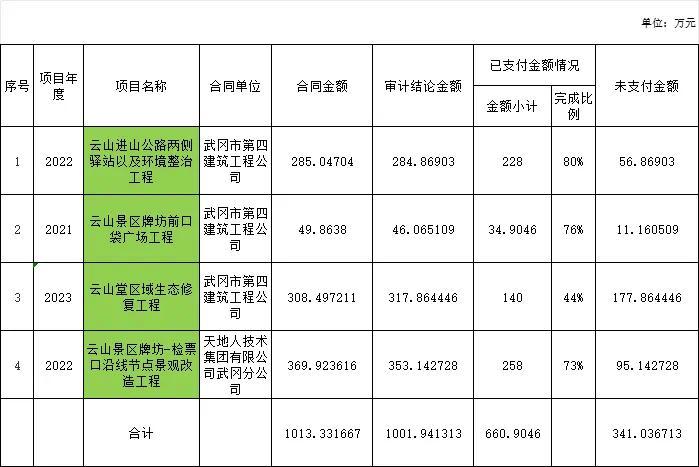 单位：万元

| 序号 | 项目年度 | 项目名称 | 合同单位 | 合同金额 | 审计结论金额 | 已支付金额情况 金额小计 | 已支付金额情况 完成比例 | 未支付金额 |
|---|---|---|---|---|---|---|---|---|
| 1 | 2022 | 云山进山公路两侧驿站以及环境整治工程 | 武冈市第四建筑工程公司 | 285.04704 | 284.86903 | 228 | 80% | 56.86903 |
| 2 | 2021 | 云山景区牌坊前口袋广场工程 | 武冈市第四建筑工程公司 | 49.8638 | 46.065109 | 34.9046 | 76% | 11.160509 |
| 3 | 2023 | 云山堂区域生态修复工程 | 武冈市第四建筑工程公司 | 308.497211 | 317.864446 | 140 | 44% | 177.864446 |
| 4 | 2022 | 云山景区牌坊-检票口沿线节点景观改造工程 | 天地人技术集团有限公司武冈分公司 | 369.923616 | 353.142728 | 258 | 73% | 95.142728 |
| | | 合计 | | 1013.331667 | 1001.941313 | 660.9046 | | 341.036713 |